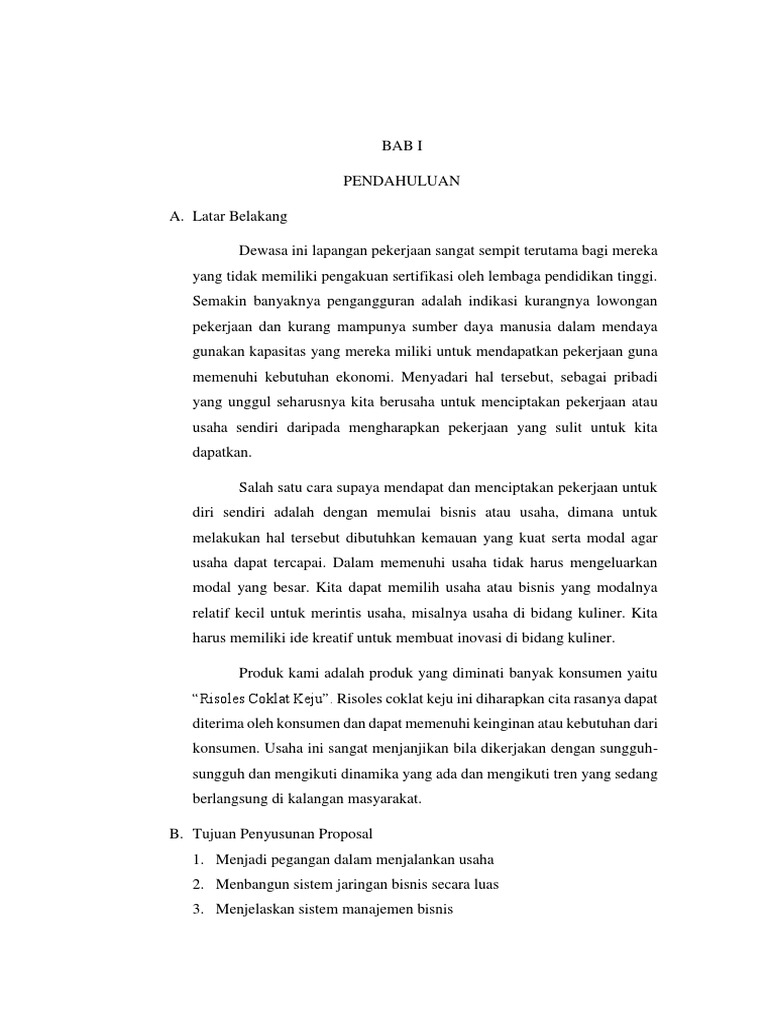 BAB I

PENDAHULUAN

A. Latar Belakang

Dewasa ini lapangan pekerjaan sangat sempit terutama bagi mereka yang tidak memiliki pengakuan sertifikasi oleh lembaga pendidikan tinggi. Semakin banyaknya pengangguran adalah indikasi kurangnya lowongan pekerjaan dan kurang mampunya sumber daya manusia dalam mendaya gunakan kapasitas yang mereka miliki untuk mendapatkan pekerjaan guna memenuhi kebutuhan ekonomi. Menyadari hal tersebut, sebagai pribadi yang unggul seharusnya kita berusaha untuk menciptakan pekerjaan atau usaha sendiri daripada mengharapkan pekerjaan yang sulit untuk kita dapatkan.

Salah satu cara supaya mendapat dan menciptakan pekerjaan untuk diri sendiri adalah dengan memulai bisnis atau usaha, dimana untuk melakukan hal tersebut dibutuhkan kemauan yang kuat serta modal agar usaha dapat tercapai. Dalam memenuhi usaha tidak harus mengeluarkan modal yang besar. Kita dapat memilih usaha atau bisnis yang modalnya relatif kecil untuk merintis usaha, misalnya usaha di bidang kuliner. Kita harus memiliki ide kreatif untuk membuat inovasi di bidang kuliner.

Produk kami adalah produk yang diminati banyak konsumen yaitu "Risoles Coklat Keju". Risoles coklat keju ini diharapkan cita rasanya dapat diterima oleh konsumen dan dapat memenuhi keinginan atau kebutuhan dari konsumen. Usaha ini sangat menjanjikan bila dikerjakan dengan sungguh-sungguh dan mengikuti dinamika yang ada dan mengikuti tren yang sedang berlangsung di kalangan masyarakat.

B. Tujuan Penyusunan Proposal
1. Menjadi pegangan dalam menjalankan usaha
2. Menbangun sistem jaringan bisnis secara luas
3. Menjelaskan sistem manajemen bisnis